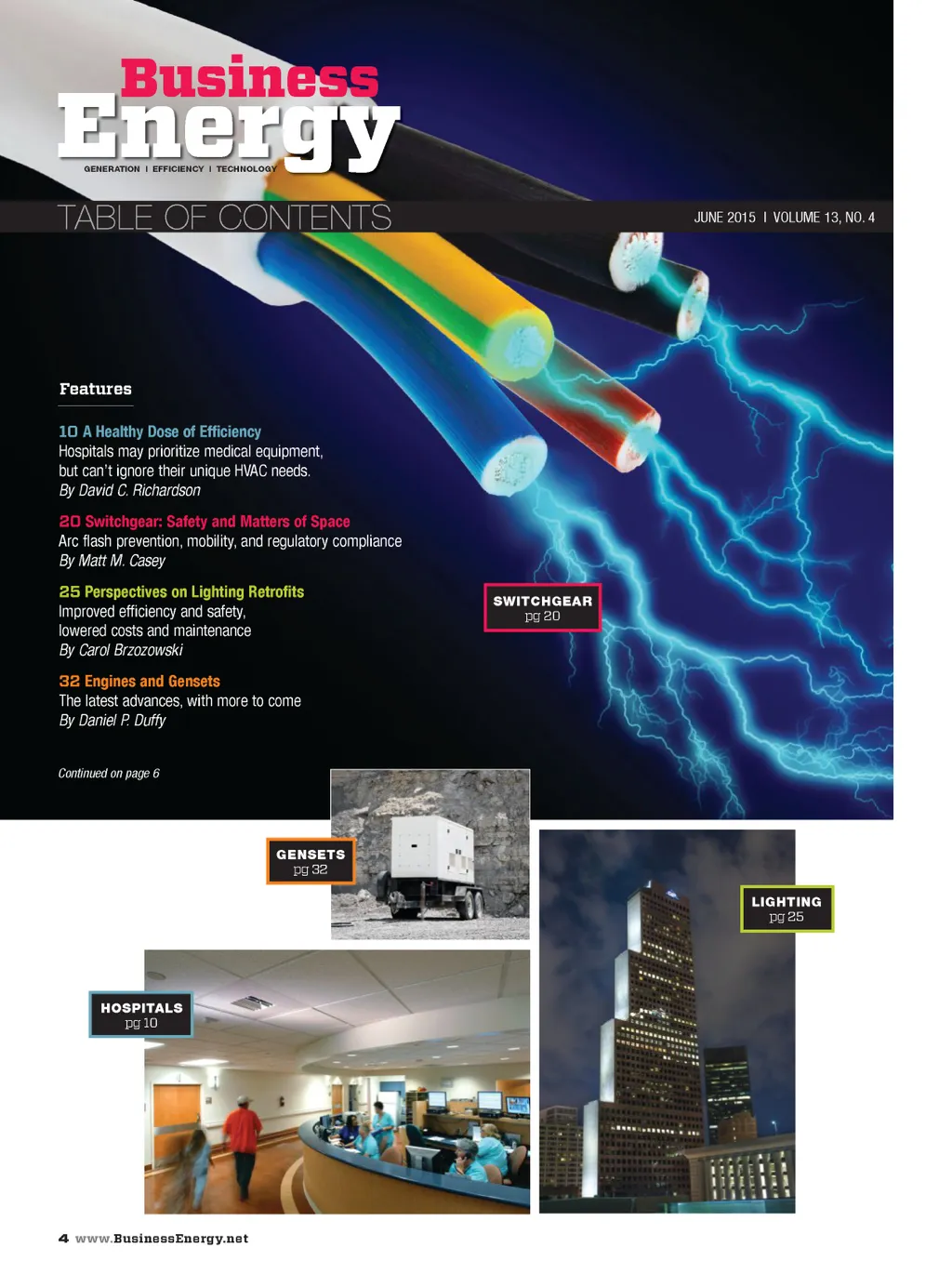 Business Energy
GENERATION | EFFICIENCY | TECHNOLOGY

TABLE OF CONTENTS

JUNE 2015 | VOLUME 13, NO. 4

Features

10 A Healthy Dose of Efficiency
Hospitals may prioritize medical equipment, but can't ignore their unique HVAC needs.
By David C. Richardson

20 Switchgear: Safety and Matters of Space
Arc flash prevention, mobility, and regulatory compliance
By Matt M. Casey

25 Perspectives on Lighting Retrofits
Improved efficiency and safety, lowered costs and maintenance
By Carol Brzozowski

32 Engines and Gensets
The latest advances, with more to come
By Daniel P. Duffy

Continued on page 6

SWITCHGEAR
pg 20

GENSETS
pg 32

LIGHTING
pg 25

HOSPITALS
pg 10

4 www.BusinessEnergy.net